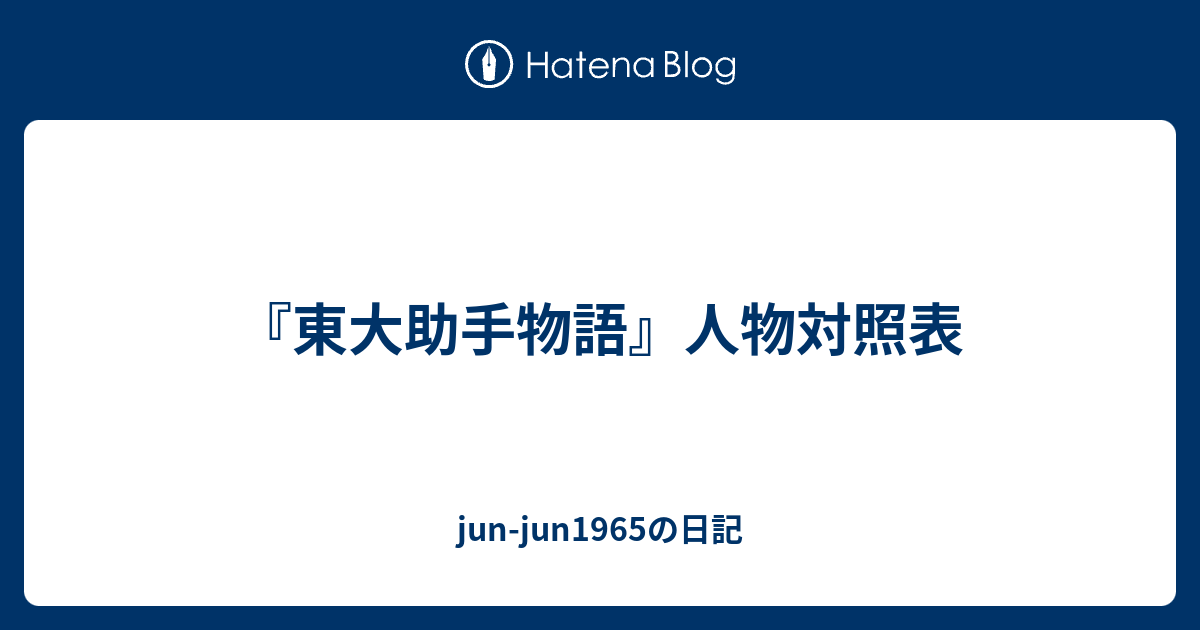 Hatena Blog

『東大助手物語』人物対照表

jun-jun1965の日記